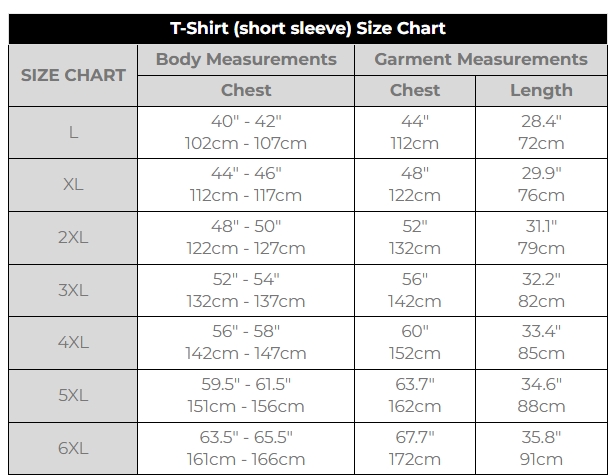 T-Shirt (short sleeve) Size Chart

| SIZE CHART | Body Measurements | Garment Measurements | |
|---|---|---|---|
| | Chest | Chest | Length |
| L | 40" - 42" 102cm - 107cm | 44" 112cm | 28.4" 72cm |
| XL | 44" - 46" 112cm - 117cm | 48" 122cm | 29.9" 76cm |
| 2XL | 48" - 50" 122cm - 127cm | 52" 132cm | 31.1" 79cm |
| 3XL | 52" - 54" 132cm - 137cm | 56" 142cm | 32.2" 82cm |
| 4XL | 56" - 58" 142cm - 147cm | 60" 152cm | 33.4" 85cm |
| 5XL | 59.5" - 61.5" 151cm - 156cm | 63.7" 162cm | 34.6" 88cm |
| 6XL | 63.5" - 65.5" 161cm - 166cm | 67.7" 172cm | 35.8" 91cm |